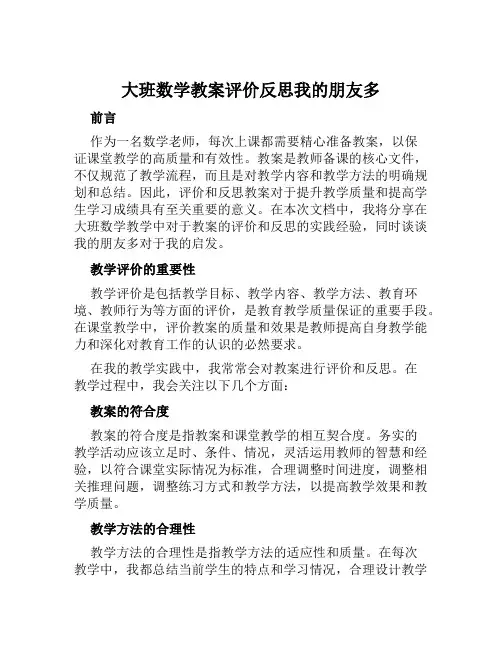 大班数学教案评价反思我的朋友多

前言

作为一名数学老师，每次上课都需要精心准备教案，以保证课堂教学的高质量和有效性。教案是教师备课的核心文件，不仅规范了教学流程，而且是对教学内容和教学方法的明确规划和总结。因此，评价和反思教案对于提升教学质量和提高学生学习成绩具有至关重要的意义。在本次文档中，我将分享在大班数学教学中对于教案的评价和反思的实践经验，同时谈谈我的朋友多对于我的启发。

教学评价的重要性

教学评价是包括教学目标、教学内容、教学方法、教育环境、教师行为等方面的评价，是教育教学质量保证的重要手段。在课堂教学中，评价教案的质量和效果是教师提高自身教学能力和深化对教育工作的认识的必然要求。

在我的教学实践中，我常常会对教案进行评价和反思。在教学过程中，我会关注以下几个方面：

教案的符合度

教案的符合度是指教案和课堂教学的相互契合度。务实的教学活动应该立足时、条件、情况，灵活运用教师的智慧和经验，以符合课堂实际情况为标准，合理调整时间进度，调整相关推理问题，调整练习方式和教学方法，以提高教学效果和教学质量。

教学方法的合理性

教学方法的合理性是指教学方法的适应性和质量。在每次教学中，我都总结当前学生的特点和学习情况，合理设计教学